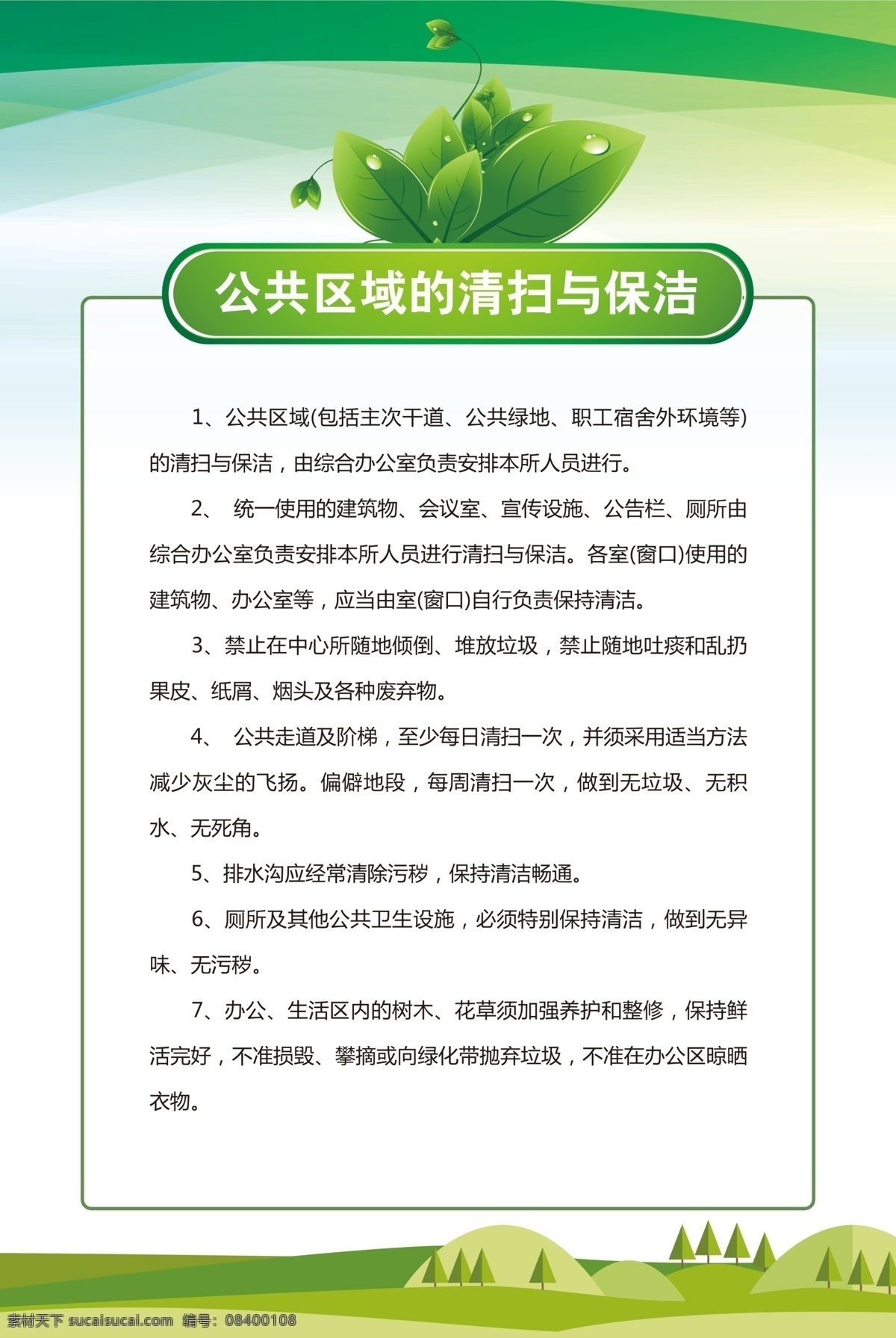 公共区域的清扫与保洁

1、公共区域(包括主次干道、公共绿地、职工宿舍外环境等)的清扫与保洁，由综合办公室负责安排本所人员进行。

2、 统一使用的建筑物、会议室、宣传设施、公告栏、厕所由综合办公室负责安排本所人员进行清扫与保洁。各室(窗口)使用的建筑物、办公室等，应当由室(窗口)自行负责保持清洁。

3、禁止在中心所随地倾倒、堆放垃圾，禁止随地吐痰和乱扔果皮、纸屑、烟头及各种废弃物。

4、 公共走道及阶梯，至少每日清扫一次，并须采用适当方法减少灰尘的飞扬。偏僻地段，每周清扫一次，做到无垃圾、无积水、无死角。

5、排水沟应经常清除污秽，保持清洁畅通。

6、厕所及其他公共卫生设施，必须特别保持清洁，做到无异味、无污秽。

7、办公、生活区内的树木、花草须加强养护和整修，保持鲜活完好，不准损毁、攀摘或向绿化带抛弃垃圾，不准在办公区晾晒衣物。

素材天下 sucaisucai.com 编号：08400108